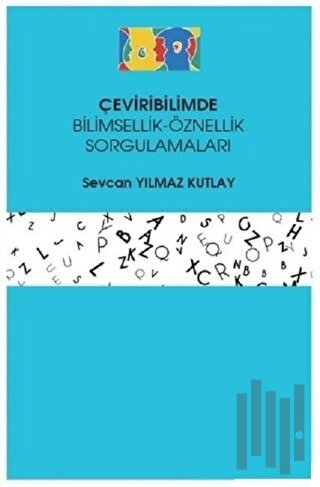 ÇEVİRİBİLİMDE
BİLİMSELLİK-ÖZNELLİK
SORGULAMALARI

Sevcan YILMAZ KUTLAY